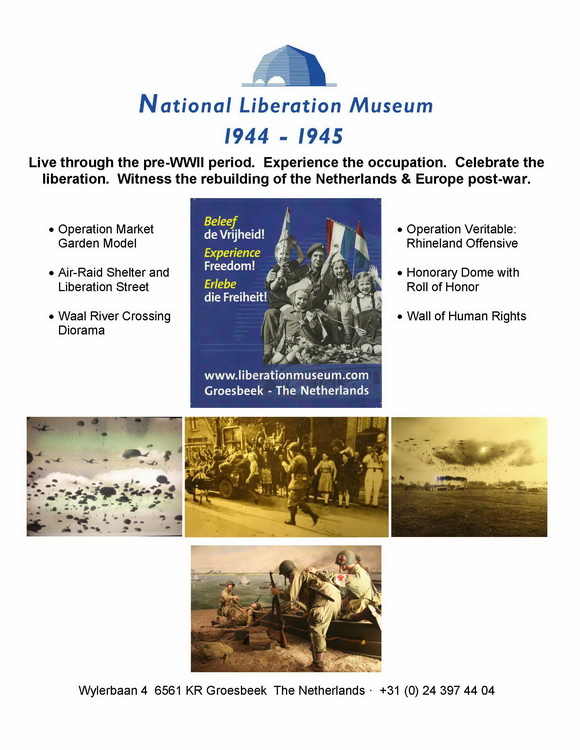 National Liberation Museum
1944 - 1945

Live through the pre-WWII period. Experience the occupation. Celebrate the liberation. Witness the rebuilding of the Netherlands & Europe post-war.

• Operation Market Garden Model

• Air-Raid Shelter and Liberation Street

• Waal River Crossing Diorama

Beleef de Vrijheid!
Experience Freedom!
Erlebe die Freiheit!

www.liberationmuseum.com
Groesbeek - The Netherlands

• Operation Veritable: Rhineland Offensive

• Honorary Dome with Roll of Honor

• Wall of Human Rights

Wylerbaan 4 6561 KR Groesbeek The Netherlands · +31 (0) 24 397 44 04